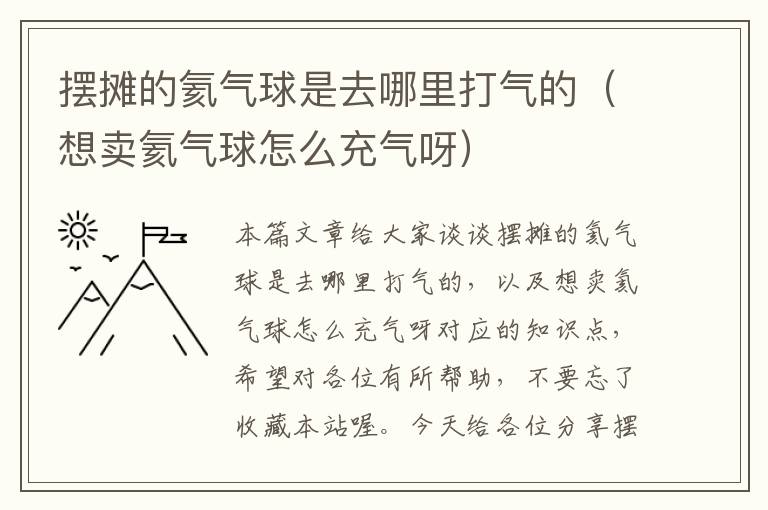 摆摊的氦气球是去哪里打气的（想卖氦气球怎么充气呀）

本篇文章给大家谈谈摆摊的氦气球是去哪里打气的，以及想卖氦气球怎么充气呀对应的知识点，希望对各位有所帮助，不要忘了收藏本站喔。今天给各位分享摆